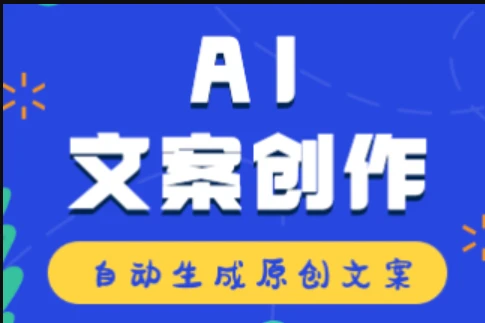 AI
文案创作

自动生成原创文案